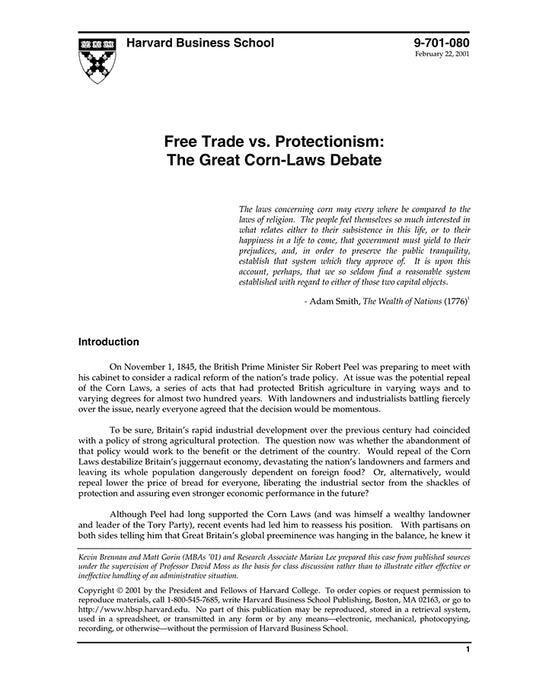 Harvard Business School

9-701-080
February 22, 2001

Free Trade vs. Protectionism:
The Great Corn-Laws Debate

The laws concerning corn may every where be compared to the laws of religion. The people feel themselves so much interested in what relates either to their subsistence in this life, or to their happiness in a life to come, that government must yield to their prejudices, and, in order to preserve the public tranquility, establish that system which they approve of. It is upon this account, perhaps, that we so seldom find a reasonable system established with regard to either of those two capital objects.

- Adam Smith, The Wealth of Nations (1776)$^1$

Introduction

On November 1, 1845, the British Prime Minister Sir Robert Peel was preparing to meet with his cabinet to consider a radical reform of the nation's trade policy. At issue was the potential repeal of the Corn Laws, a series of acts that had protected British agriculture in varying ways and to varying degrees for almost two hundred years. With landowners and industrialists battling fiercely over the issue, nearly everyone agreed that the decision would be momentous.

To be sure, Britain's rapid industrial development over the previous century had coincided with a policy of strong agricultural protection. The question now was whether the abandonment of that policy would work to the benefit or the detriment of the country. Would repeal of the Corn Laws destabilize Britain's juggernaut economy, devastating the nation's landowners and farmers and leaving its whole population dangerously dependent on foreign food? Or, alternatively, would repeal lower the price of bread for everyone, liberating the industrial sector from the shackles of protection and assuring even stronger economic performance in the future?

Although Peel had long supported the Corn Laws (and was himself a wealthy landowner and leader of the Tory Party), recent events had led him to reassess his position. With partisans on both sides telling him that Great Britain's global preeminence was hanging in the balance, he knew it

Kevin Brennan and Matt Gorin (MBAs '01) and Research Associate Marian Lee prepared this case from published sources under the supervision of Professor David Moss as the basis for class discussion rather than to illustrate either effective or ineffective handling of an administrative situation.

Copyright © 2001 by the President and Fellows of Harvard College. To order copies or request permission to reproduce materials, call 1-800-545-7685, write Harvard Business School Publishing, Boston, MA 02163, or go to http://www.hbsp.harvard.edu. No part of this publication may be reproduced, stored in a retrieval system, used in a spreadsheet, or transmitted in any form or by any means—electronic, mechanical, photocopying, recording, or otherwise—without the permission of Harvard Business School.

1